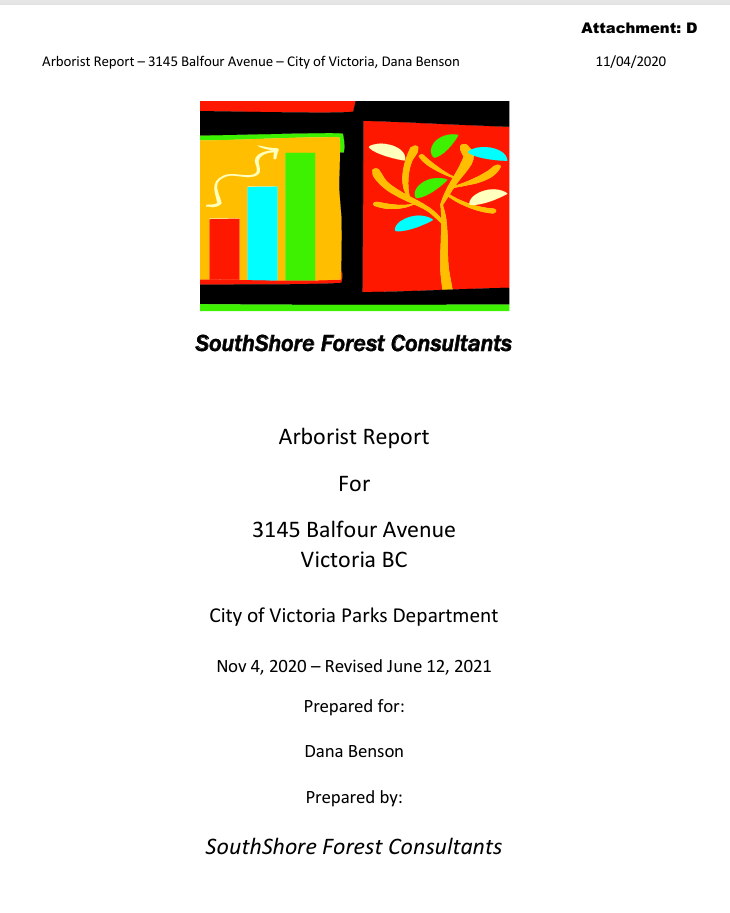 Attachment: D

Arborist Report – 3145 Balfour Avenue – City of Victoria, Dana Benson 11/04/2020

SouthShore Forest Consultants

Arborist Report

For

3145 Balfour Avenue
Victoria BC

City of Victoria Parks Department

Nov 4, 2020 – Revised June 12, 2021

Prepared for:

Dana Benson

Prepared by:

SouthShore Forest Consultants